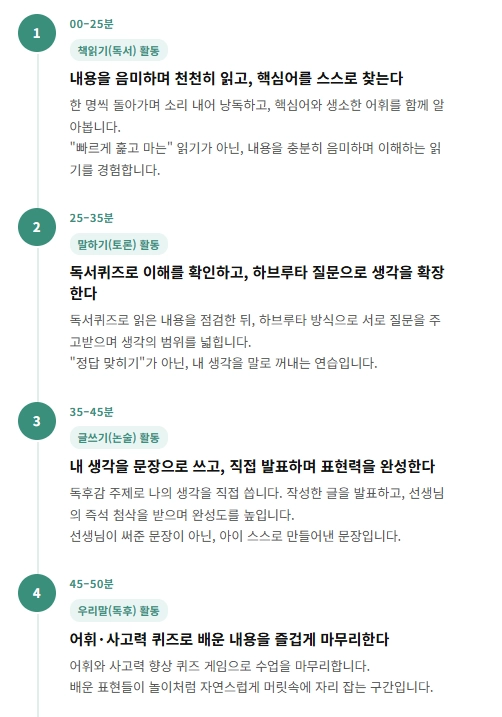 1

00-25분

책읽기(독서) 활동

내용을 음미하며 천천히 읽고, 핵심어를 스스로 찾는다

한 명씩 돌아가며 소리 내어 낭독하고, 핵심어와 생소한 어휘를 함께 알아봅니다.
"빠르게 훑고 마는" 읽기가 아닌, 내용을 충분히 음미하며 이해하는 읽기를 경험합니다.

2

25-35분

말하기(토론) 활동

독서퀴즈로 이해를 확인하고, 하브루타 질문으로 생각을 확장한다

독서퀴즈로 읽은 내용을 점검한 뒤, 하브루타 방식으로 서로 질문을 주고받으며 생각의 범위를 넓힙니다.
"정답 맞히기"가 아닌, 내 생각을 말로 꺼내는 연습입니다.

3

35-45분

글쓰기(논술) 활동

내 생각을 문장으로 쓰고, 직접 발표하며 표현력을 완성한다

독후감 주제로 나의 생각을 직접 씁니다. 작성한 글을 발표하고, 선생님의 즉석 첨삭을 받으며 완성도를 높입니다.
선생님이 써준 문장이 아닌, 아이 스스로 만들어낸 문장입니다.

4

45-50분

우리말(독후) 활동

어휘·사고력 퀴즈로 배운 내용을 즐겁게 마무리한다

어휘와 사고력 향상 퀴즈 게임으로 수업을 마무리합니다.
배운 표현들이 놀이처럼 자연스럽게 머릿속에 자리 잡는 구간입니다.